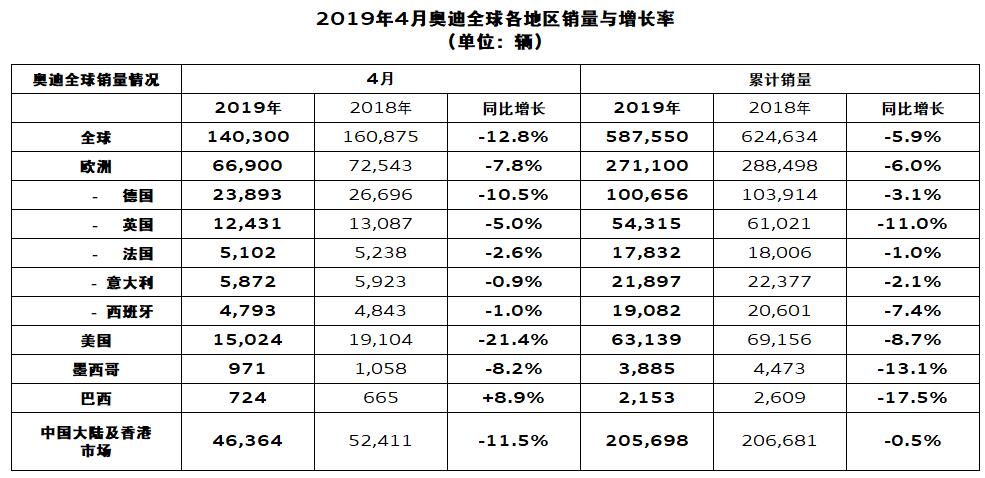 2019年4月奥迪全球各地区销量与增长率
（单位：辆）

| 奥迪全球销量情况 | 4月 | | | 累计销量 | | |
|---|---|---|---|---|---|---|
| | 2019年 | 2018年 | 同比增长 | 2019年 | 2018年 | 同比增长 |
| 全球 | 140,300 | 160,875 | -12.8% | 587,550 | 624,634 | -5.9% |
| 欧洲 | 66,900 | 72,543 | -7.8% | 271,100 | 288,498 | -6.0% |
| - 德国 | 23,893 | 26,696 | -10.5% | 100,656 | 103,914 | -3.1% |
| - 英国 | 12,431 | 13,087 | -5.0% | 54,315 | 61,021 | -11.0% |
| - 法国 | 5,102 | 5,238 | -2.6% | 17,832 | 18,006 | -1.0% |
| - 意大利 | 5,872 | 5,923 | -0.9% | 21,897 | 22,377 | -2.1% |
| - 西班牙 | 4,793 | 4,843 | -1.0% | 19,082 | 20,601 | -7.4% |
| 美国 | 15,024 | 19,104 | -21.4% | 63,139 | 69,156 | -8.7% |
| 墨西哥 | 971 | 1,058 | -8.2% | 3,885 | 4,473 | -13.1% |
| 巴西 | 724 | 665 | +8.9% | 2,153 | 2,609 | -17.5% |
| 中国大陆及香港市场 | 46,364 | 52,411 | -11.5% | 205,698 | 206,681 | -0.5% |